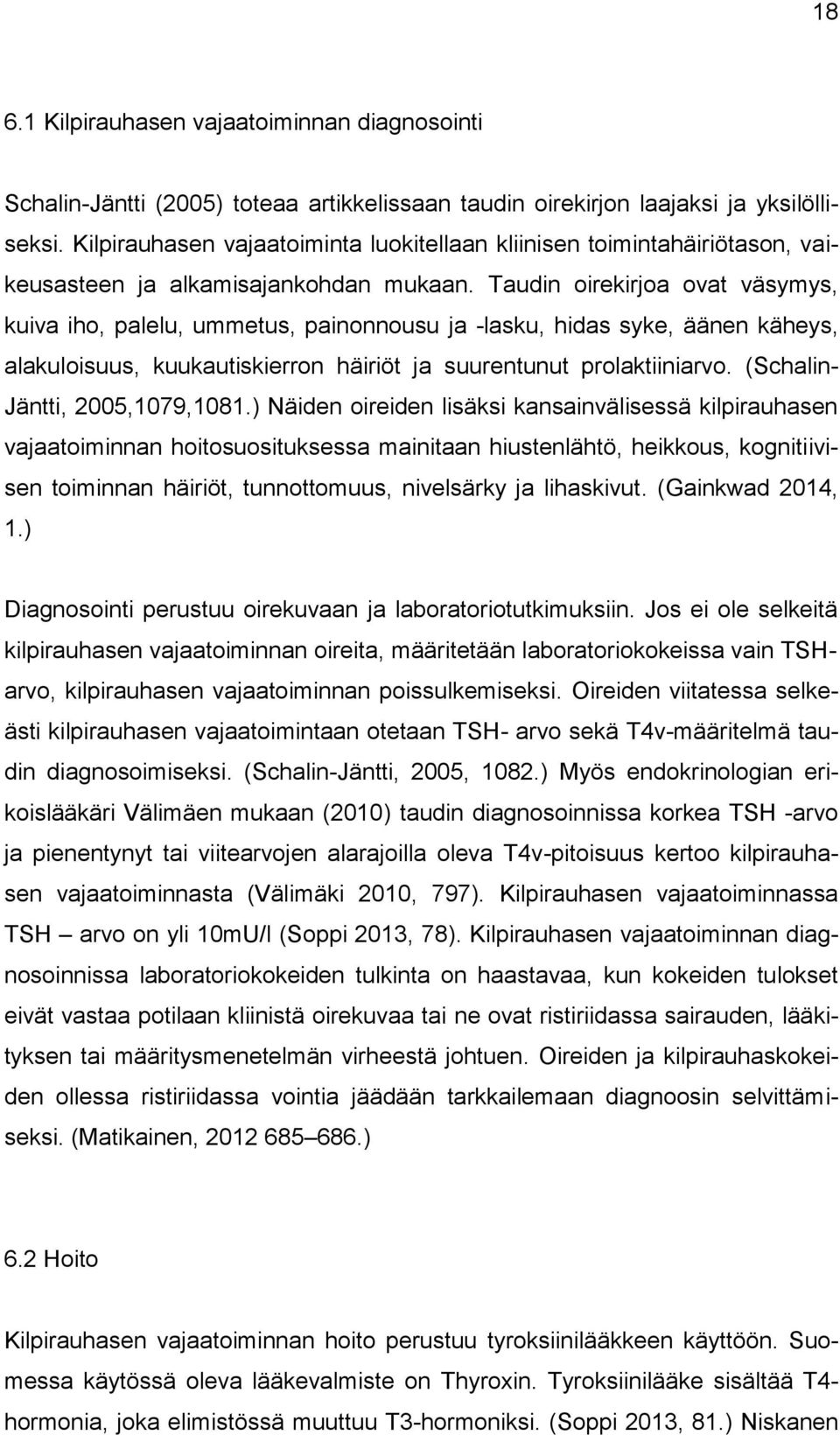 18

6.1 Kilpirauhasen vajaatoiminnan diagnosointi

Schalin-Jäntti (2005) toteaa artikkelissaan taudin oirekirjon laajaksi ja yksilölliseksi. Kilpirauhasen vajaatoiminta luokitellaan kliinisen toimintahäiriötason, vaikeusasteen ja alkamisajankohdan mukaan. Taudin oirekirjoa ovat väsymys, kuiva iho, palelu, ummetus, painonnousu ja -lasku, hidas syke, äänen käheys, alakuloisuus, kuukautiskierron häiriöt ja suurentunut prolaktiiniarvo. (Schalin-Jäntti, 2005,1079,1081.) Näiden oireiden lisäksi kansainvälisessä kilpirauhasen vajaatoiminnan hoitosuosituksessa mainitaan hiustenlähtö, heikkous, kognitiivisen toiminnan häiriöt, tunnottomuus, nivelsärky ja lihaskivut. (Gainkwad 2014, 1.)

Diagnosointi perustuu oirekuvaan ja laboratoriotutkimuksiin. Jos ei ole selkeitä kilpirauhasen vajaatoiminnan oireita, määritetään laboratoriokokeissa vain TSH-arvo, kilpirauhasen vajaatoiminnan poissulkemiseksi. Oireiden viitatessa selkeästi kilpirauhasen vajaatoimintaan otetaan TSH- arvo sekä T4v-määritelmä taudin diagnosoimiseksi. (Schalin-Jäntti, 2005, 1082.) Myös endokrinologian erikoislääkäri Välimäen mukaan (2010) taudin diagnosoinnissa korkea TSH -arvo ja pienentynyt tai viitearvojen alarajoilla oleva T4v-pitoisuus kertoo kilpirauhasen vajaatoiminnasta (Välimäki 2010, 797). Kilpirauhasen vajaatoiminnassa TSH – arvo on yli 10mU/l (Soppi 2013, 78). Kilpirauhasen vajaatoiminnan diagnosoinnissa laboratoriokokeiden tulkinta on haastavaa, kun kokeiden tulokset eivät vastaa potilaan kliinistä oirekuvaa tai ne ovat ristiriidassa sairauden, lääkityksen tai määritysmenetelmän virheestä johtuen. Oireiden ja kilpirauhaskokeiden ollessa ristiriidassa vointia jäädään tarkkailemaan diagnoosin selvittämiseksi. (Matikainen, 2012 685–686.)

6.2 Hoito

Kilpirauhasen vajaatoiminnan hoito perustuu tyroksiinilääkkeen käyttöön. Suomessa käytössä oleva lääkevalmiste on Thyroxin. Tyroksiinilääke sisältää T4-hormonia, joka elimistössä muuttuu T3-hormoniksi. (Soppi 2013, 81.) Niskanen